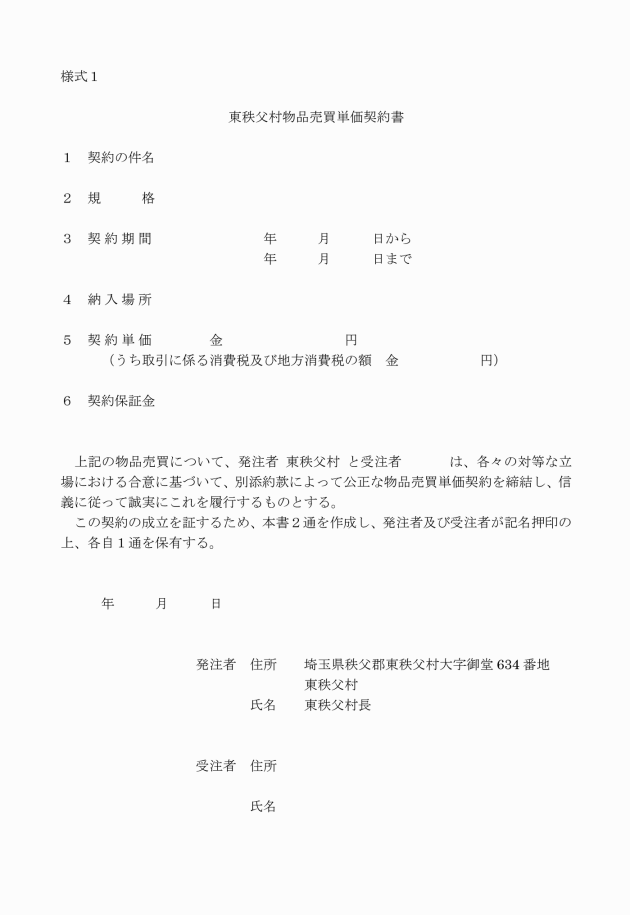 様式１

東秩父村物品売買単価契約書

１　契約の件名

２　規　　格

３　契約期間　　　　　年　　月　　日から
　　　　　　　　　　　年　　月　　日まで

４　納入場所

５　契約単価　　　金　　　　　　円
（うち取引に係る消費税及び地方消費税の額　金　　　　　円）

６　契約保証金

上記の物品売買について、発注者 東秩父村 と受注者　　　は、各々の対等な立場における合意に基づいて、別添約款によって公正な物品売買単価契約を締結し、信義に従って誠実にこれを履行するものとする。

この契約の成立を証するため、本書２通を作成し、発注者及び受注者が記名押印の上、各自１通を保有する。

年　　月　　日

発注者　住所　埼玉県秩父郡東秩父村大字御堂 634 番地
東秩父村
氏名　東秩父村長

受注者　住所

氏名